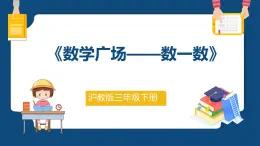 《数学广场——数一数》

沪教版三年级下册